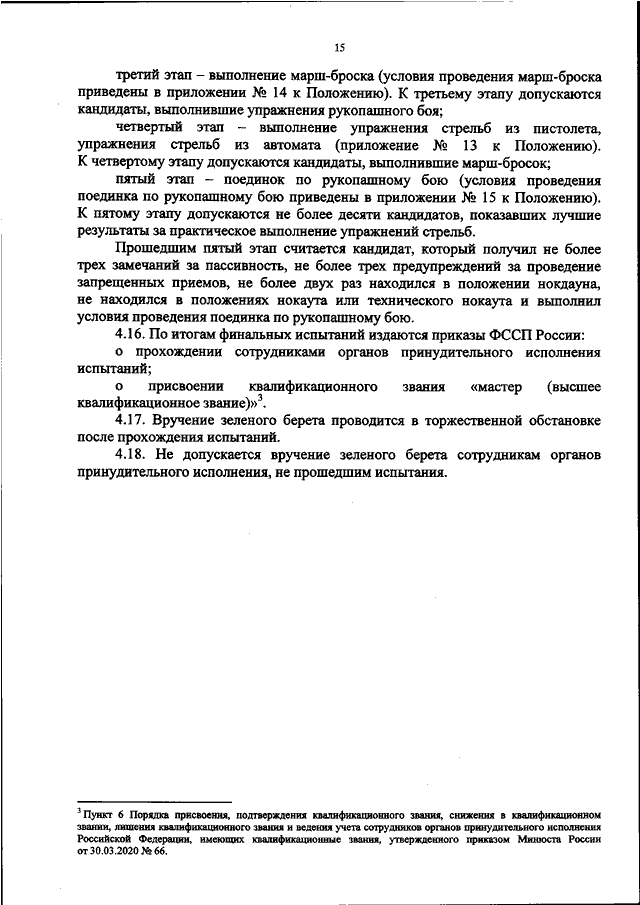 15

третий этап – выполнение марш-броска (условия проведения марш-броска приведены в приложении № 14 к Положению). К третьему этапу допускаются кандидаты, выполнившие упражнения рукопашного боя;

четвертый этап – выполнение упражнения стрельб из пистолета, упражнения стрельб из автомата (приложение № 13 к Положению). К четвертому этапу допускаются кандидаты, выполнившие марш-бросок;

пятый этап – поединок по рукопашному бою (условия проведения поединка по рукопашному бою приведены в приложении № 15 к Положению). К пятому этапу допускаются не более десяти кандидатов, показавших лучшие результаты за практическое выполнение упражнений стрельб.

Прошедшим пятый этап считается кандидат, который получил не более трех замечаний за пассивность, не более трех предупреждений за проведение запрещенных приемов, не более двух раз находился в положении нокдауна, не находился в положениях нокаута или технического нокаута и выполнил условия проведения поединка по рукопашному бою.

4.16. По итогам финальных испытаний издаются приказы ФССП России:

о прохождении сотрудниками органов принудительного исполнения испытаний;

о присвоении квалификационного звания «мастер (высшее квалификационное звание)»$^3$.

4.17. Вручение зеленого берета проводится в торжественной обстановке после прохождения испытаний.

4.18. Не допускается вручение зеленого берета сотрудникам органов принудительного исполнения, не прошедшим испытания.

$^3$ Пункт 6 Порядка присвоения, подтверждения квалификационного звания, снижения в квалификационном звании, лишения квалификационного звания и ведения учета сотрудников органов принудительного исполнения Российской Федерации, имеющих квалификационные звания, утвержденного приказом Минюста России от 30.03.2020 № 66.